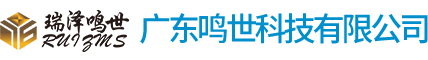 瑞泽鸣世
RUIZMS
广东鸣世科技有限公司